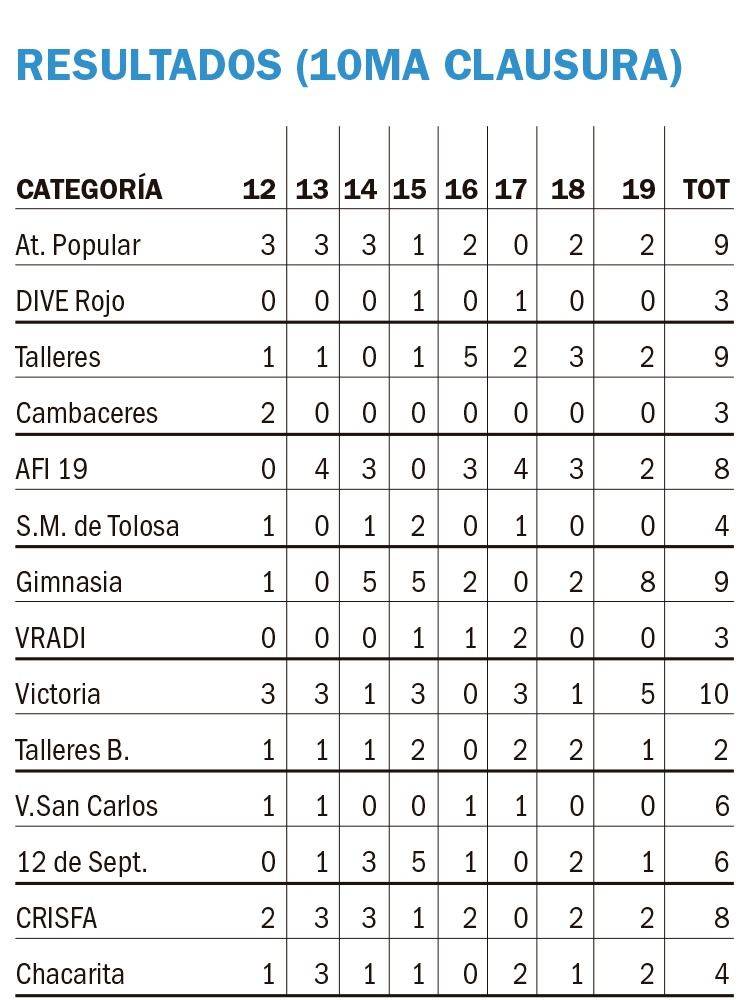 RESULTADOS (10MA CLAUSURA)

| CATEGORÍA | 12 | 13 | 14 | 15 | 16 | 17 | 18 | 19 | TOT |
|---|---|---|---|---|---|---|---|---|---|
| At. Popular | 3 | 3 | 3 | 1 | 2 | 0 | 2 | 2 | 9 |
| DIVE Rojo | 0 | 0 | 0 | 1 | 0 | 1 | 0 | 0 | 3 |
| Talleres | 1 | 1 | 0 | 1 | 5 | 2 | 3 | 2 | 9 |
| Cambaceres | 2 | 0 | 0 | 0 | 0 | 0 | 0 | 0 | 3 |
| AFI 19 | 0 | 4 | 3 | 0 | 3 | 4 | 3 | 2 | 8 |
| S.M. de Tolosa | 1 | 0 | 1 | 2 | 0 | 1 | 0 | 0 | 4 |
| Gimnasia | 1 | 0 | 5 | 5 | 2 | 0 | 2 | 8 | 9 |
| VRADI | 0 | 0 | 0 | 1 | 1 | 2 | 0 | 0 | 3 |
| Victoria | 3 | 3 | 1 | 3 | 0 | 3 | 1 | 5 | 10 |
| Talleres B. | 1 | 1 | 1 | 2 | 0 | 2 | 2 | 1 | 2 |
| V.San Carlos | 1 | 1 | 0 | 0 | 1 | 1 | 0 | 0 | 6 |
| 12 de Sept. | 0 | 1 | 3 | 5 | 1 | 0 | 2 | 1 | 6 |
| CRISFA | 2 | 3 | 3 | 1 | 2 | 0 | 2 | 2 | 8 |
| Chacarita | 1 | 3 | 1 | 1 | 0 | 2 | 1 | 2 | 4 |